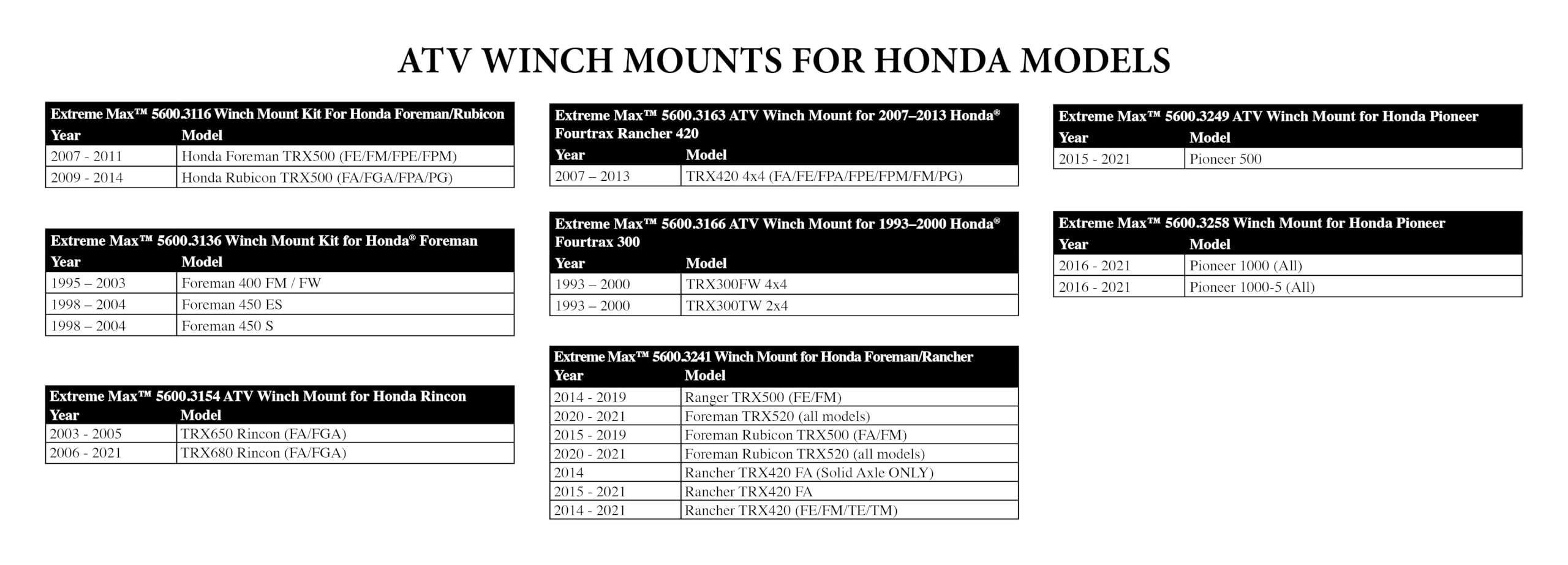 ATV WINCH MOUNTS FOR HONDA MODELS

Extreme Max™ 5600.3116 Winch Mount Kit For Honda Foreman/Rubicon

| Year | Model |
|---|---|
| 2007 - 2011 | Honda Foreman TRX500 (FE/FM/FPE/FPM) |
| 2009 - 2014 | Honda Rubicon TRX500 (FA/FGA/FPA/PG) |

Extreme Max™ 5600.3136 Winch Mount Kit for Honda® Foreman

| Year | Model |
|---|---|
| 1995 – 2003 | Foreman 400 FM / FW |
| 1998 – 2004 | Foreman 450 ES |
| 1998 – 2004 | Foreman 450 S |

Extreme Max™ 5600.3154 ATV Winch Mount for Honda Rincon

| Year | Model |
|---|---|
| 2003 - 2005 | TRX650 Rincon (FA/FGA) |
| 2006 - 2021 | TRX680 Rincon (FA/FGA) |

Extreme Max™ 5600.3163 ATV Winch Mount for 2007–2013 Honda® Fourtrax Rancher 420

| Year | Model |
|---|---|
| 2007 – 2013 | TRX420 4x4 (FA/FE/FPA/FPE/FPM/FM/PG) |

Extreme Max™ 5600.3166 ATV Winch Mount for 1993–2000 Honda® Fourtrax 300

| Year | Model |
|---|---|
| 1993 – 2000 | TRX300FW 4x4 |
| 1993 – 2000 | TRX300TW 2x4 |

Extreme Max™ 5600.3241 Winch Mount for Honda Foreman/Rancher

| Year | Model |
|---|---|
| 2014 - 2019 | Ranger TRX500 (FE/FM) |
| 2020 - 2021 | Foreman TRX520 (all models) |
| 2015 - 2019 | Foreman Rubicon TRX500 (FA/FM) |
| 2020 - 2021 | Foreman Rubicon TRX520 (all models) |
| 2014 | Rancher TRX420 FA (Solid Axle ONLY) |
| 2015 - 2021 | Rancher TRX420 FA |
| 2014 - 2021 | Rancher TRX420 (FE/FM/TE/TM) |

Extreme Max™ 5600.3249 ATV Winch Mount for Honda Pioneer

| Year | Model |
|---|---|
| 2015 - 2021 | Pioneer 500 |

Extreme Max™ 5600.3258 Winch Mount for Honda Pioneer

| Year | Model |
|---|---|
| 2016 - 2021 | Pioneer 1000 (All) |
| 2016 - 2021 | Pioneer 1000-5 (All) |